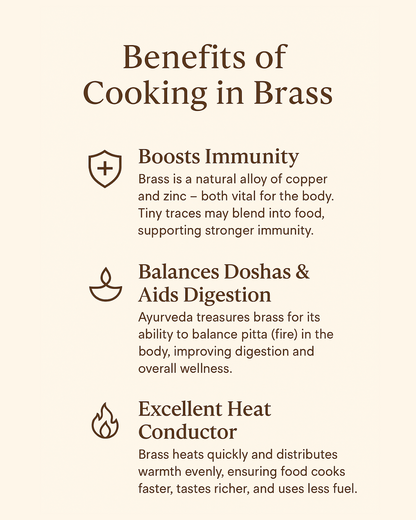 Benefits of Cooking in Brass

Boosts Immunity
Brass is a natural alloy of copper and zinc – both vital for the body. Tiny traces may blend into food, supporting stronger immunity.

Balances Doshas & Aids Digestion
Ayurveda treasures brass for its ability to balance pitta (fire) in the body, improving digestion and overall wellness.

Excellent Heat Conductor
Brass heats quickly and distributes warmth evenly, ensuring food cooks faster, tastes richer, and uses less fuel.